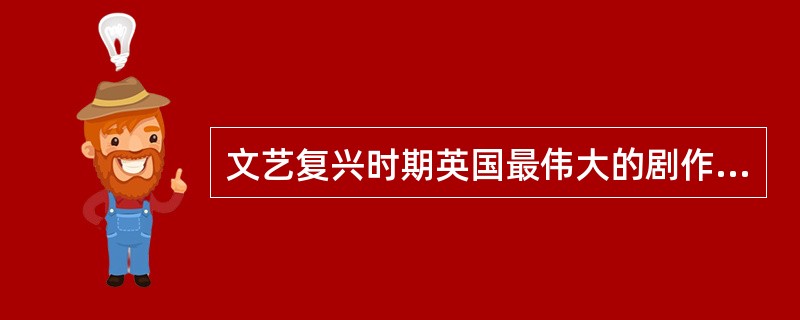 文艺复兴时期英国最伟大的剧作...